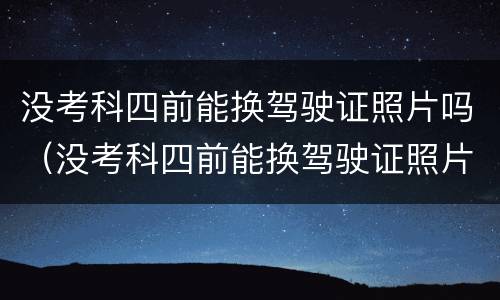 没考科四前能换驾驶证照片吗（没考科四前能换驾驶证照片